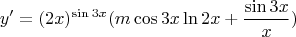 $y' = (2x)^{\sin 3x}(m \cos 3x \ln 2x + \frac{\sin 3x}{x})$